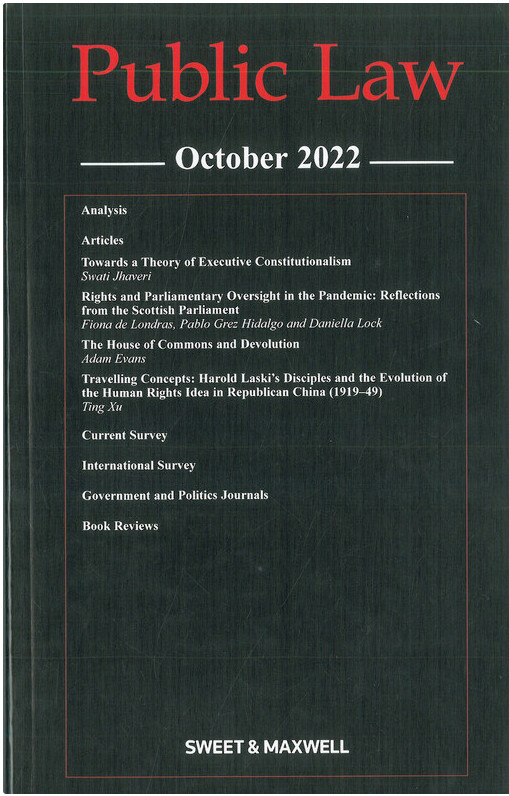 Public Law

October 2022

Analysis

Articles

Towards a Theory of Executive Constitutionalism
Swati Jhaveri

Rights and Parliamentary Oversight in the Pandemic: Reflections from the Scottish Parliament
Fiona de Londras, Pablo Grez Hidalgo and Daniella Lock

The House of Commons and Devolution
Adam Evans

Travelling Concepts: Harold Laski's Disciples and the Evolution of the Human Rights Idea in Republican China (1919–49)
Ting Xu

Current Survey

International Survey

Government and Politics Journals

Book Reviews

SWEET & MAXWELL